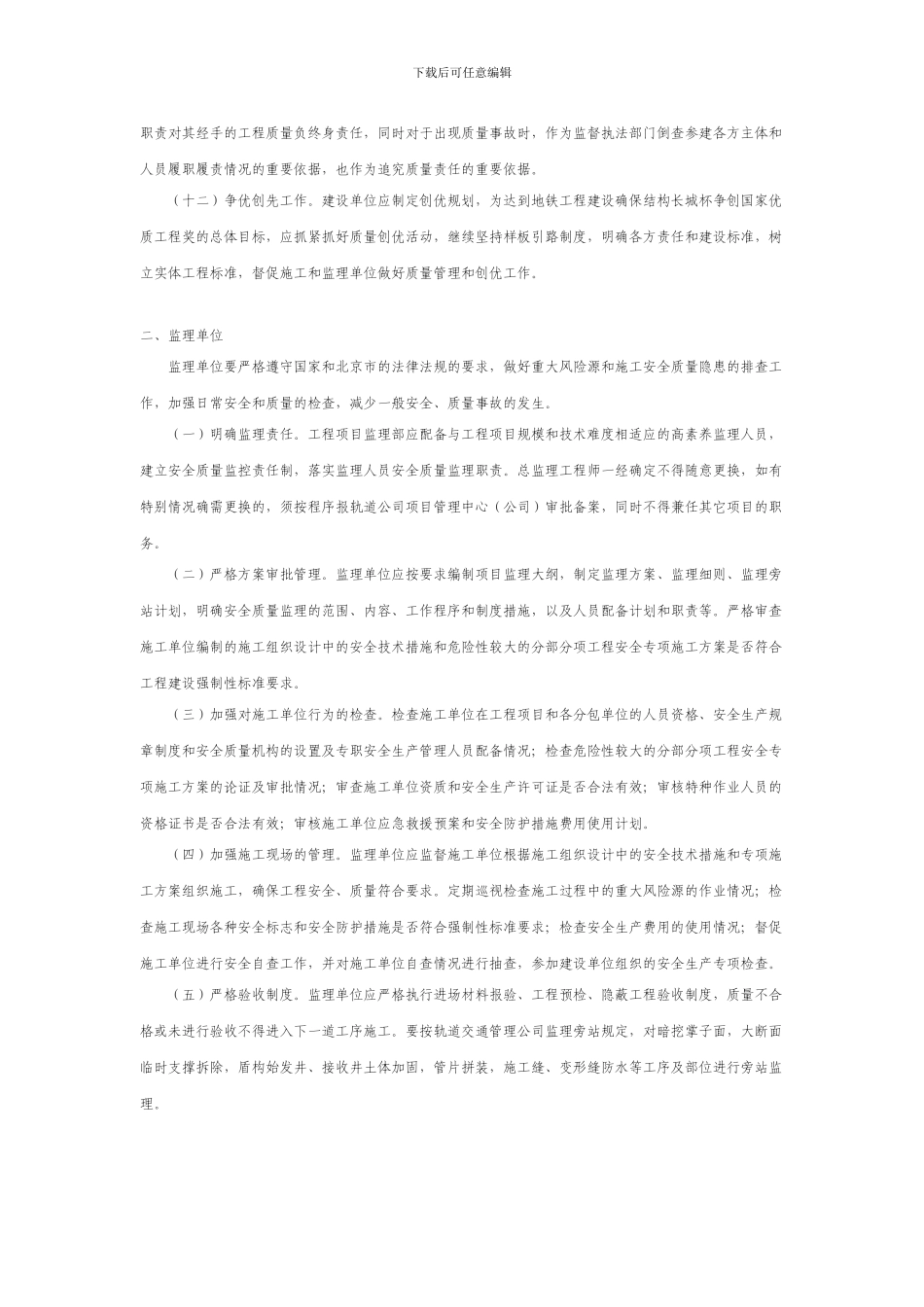 下载后可任意编辑

职责对其经手的工程质量负终身责任，同时对于出现质量事故时，作为监督执法部门倒查参建各方主体和人员履职履责情况的重要依据，也作为追究质量责任的重要依据。

（十二）争优创先工作。建设单位应制定创优规划，为达到地铁工程建设确保结构长城杯争创国家优质工程奖的总体目标，应抓紧抓好质量创优活动，继续坚持样板引路制度，明确各方责任和建设标准，树立实体工程标准，督促施工和监理单位做好质量管理和创优工作。

二、监理单位

监理单位要严格遵守国家和北京市的法律法规的要求，做好重大风险源和施工安全质量隐患的排查工作，加强日常安全和质量的检查，减少一般安全、质量事故的发生。

（一）明确监理责任。工程项目监理部应配备与工程项目规模和技术难度相适应的高素养监理人员，建立安全质量监控责任制，落实监理人员安全质量监理职责。总监理工程师一经确定不得随意更换，如有特别情况确需更换的，须按程序报轨道公司项目管理中心（公司）审批备案，同时不得兼任其它项目的职务。

（二）严格方案审批管理。监理单位应按要求编制项目监理大纲，制定监理方案、监理细则、监理旁站计划，明确安全质量监理的范围、内容、工作程序和制度措施，以及人员配备计划和职责等。严格审查施工单位编制的施工组织设计中的安全技术措施和危险性较大的分部分项工程安全专项施工方案是否符合工程建设强制性标准要求。

（三）加强对施工单位行为的检查。检查施工单位在工程项目和各分包单位的人员资格、安全生产规章制度和安全质量机构的设置及专职安全生产管理人员配备情况；检查危险性较大的分部分项工程安全专项施工方案的论证及审批情况；审查施工单位资质和安全生产许可证是否合法有效；审核特种作业人员的资格证书是否合法有效；审核施工单位应急救援预案和安全防护措施费用使用计划。

（四）加强施工现场的管理。监理单位应监督施工单位根据施工组织设计中的安全技术措施和专项施工方案组织施工，确保工程安全、质量符合要求。定期巡视检查施工过程中的重大风险源的作业情况；检查施工现场各种安全标志和安全防护措施是否符合强制性标准要求；检查安全生产费用的使用情况；督促施工单位进行安全自查工作，并对施工单位自查情况进行抽查，参加建设单位组织的安全生产专项检查。

（五）严格验收制度。监理单位应严格执行进场材料报验、工程预检、隐蔽工程验收制度，质量不合格或未进行验收不得进入下一道工序施工。要按轨道交通管理公司监理旁站规定，对暗挖掌子面，大断面临时支撑拆除，盾构始发井、接收井土体加固、管片拼装，施工缝、变形缝防水等工序及部位进行旁站监理。